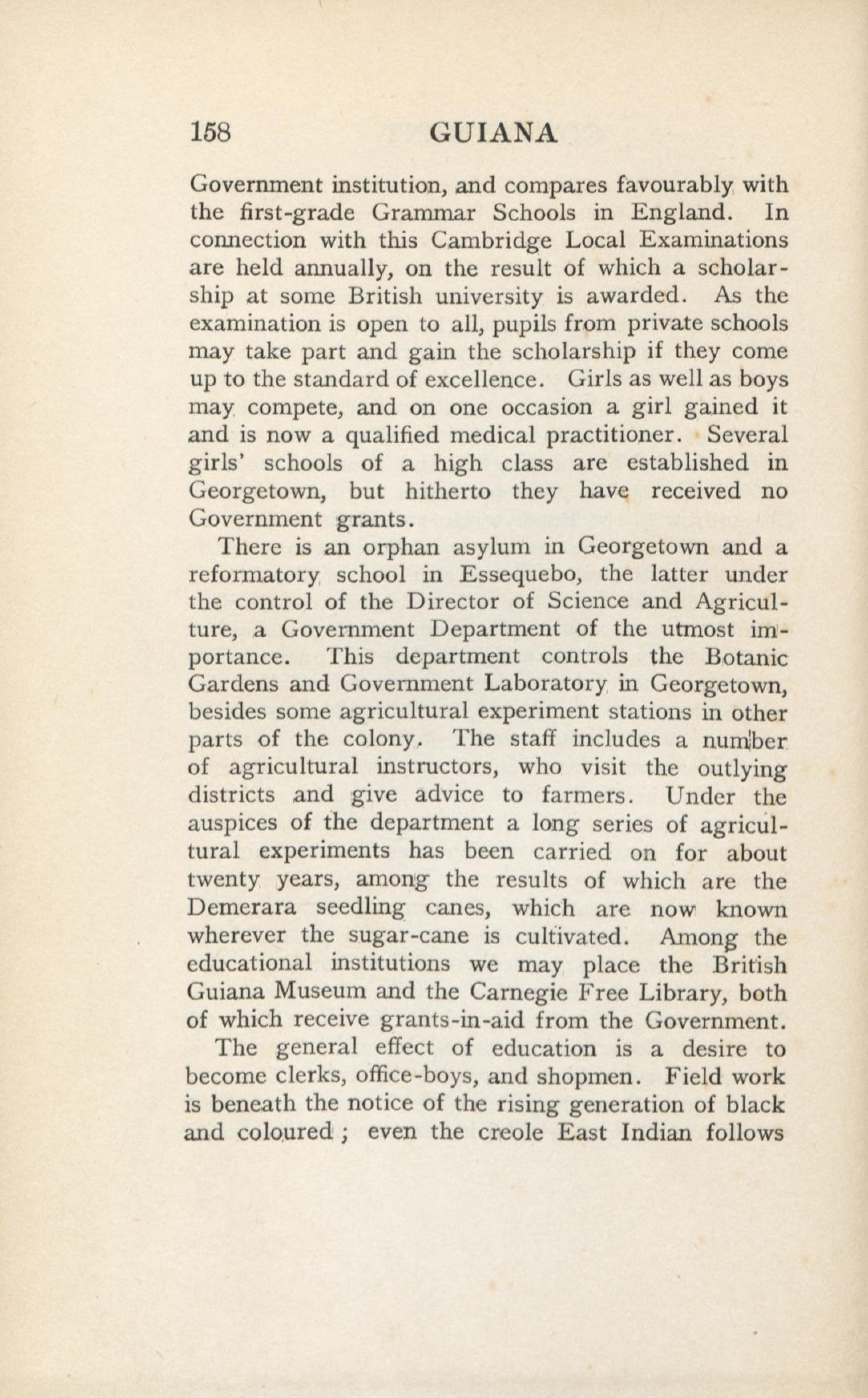 158 GUIANA

Government institution, and compares favourably with the first-grade Grammar Schools in England. In connection with this Cambridge Local Examinations are held annually, on the result of which a scholarship at some British university is awarded. As the examination is open to all, pupils from private schools may take part and gain the scholarship if they come up to the standard of excellence. Girls as well as boys may compete, and on one occasion a girl gained it and is now a qualified medical practitioner. Several girls' schools of a high class are established in Georgetown, but hitherto they have received no Government grants.

There is an orphan asylum in Georgetown and a reformatory school in Essequebo, the latter under the control of the Director of Science and Agriculture, a Government Department of the utmost importance. This department controls the Botanic Gardens and Government Laboratory in Georgetown, besides some agricultural experiment stations in other parts of the colony. The staff includes a number of agricultural instructors, who visit the outlying districts and give advice to farmers. Under the auspices of the department a long series of agricultural experiments has been carried on for about twenty years, among the results of which are the Demerara seedling canes, which are now known wherever the sugar-cane is cultivated. Among the educational institutions we may place the British Guiana Museum and the Carnegie Free Library, both of which receive grants-in-aid from the Government.

The general effect of education is a desire to become clerks, office-boys, and shopmen. Field work is beneath the notice of the rising generation of black and coloured; even the creole East Indian follows